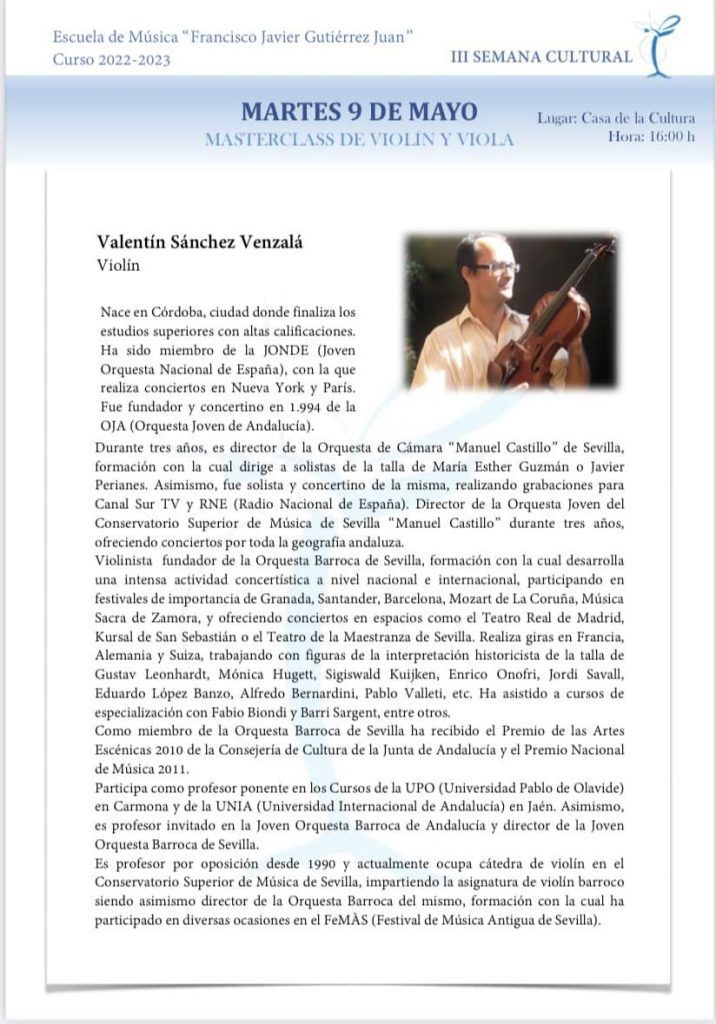 Escuela de Música "Francisco Javier Gutiérrez Juan"
Curso 2022-2023

III SEMANA CULTURAL

MARTES 9 DE MAYO
MASTERCLASS DE VIOLIN Y VIOLA

Lugar: Casa de la Cultura
Hora: 16:00 h

Valentín Sánchez Venzalá
Violín

Nace en Córdoba, ciudad donde finaliza los estudios superiores con altas calificaciones. Ha sido miembro de la JONDE (Joven Orquesta Nacional de España), con la que realiza conciertos en Nueva York y París. Fue fundador y concertino en 1.994 de la OJA (Orquesta Joven de Andalucía).

Durante tres años, es director de la Orquesta de Cámara "Manuel Castillo" de Sevilla, formación con la cual dirige a solistas de la talla de María Esther Guzmán o Javier Perianes. Asimismo, fue solista y concertino de la misma, realizando grabaciones para Canal Sur TV y RNE (Radio Nacional de España). Director de la Orquesta Joven del Conservatorio Superior de Música de Sevilla "Manuel Castillo" durante tres años, ofreciendo conciertos por toda la geografía andaluza.

Violinista fundador de la Orquesta Barroca de Sevilla, formación con la cual desarrolla una intensa actividad concertística a nivel nacional e internacional, participando en festivales de importancia de Granada, Santander, Barcelona, Mozart de La Coruña, Música Sacra de Zamora, y ofreciendo conciertos en espacios como el Teatro Real de Madrid, Kursal de San Sebastián o el Teatro de la Maestranza de Sevilla. Realiza giras en Francia, Alemania y Suiza, trabajando con figuras de la interpretación historicista de la talla de Gustav Leonhardt, Mónica Hugett, Sigiswald Kuijken, Enrico Onofri, Jordi Savall, Eduardo López Banzo, Alfredo Bernardini, Pablo Valleti, etc. Ha asistido a cursos de especialización con Fabio Biondi y Barri Sargent, entre otros.

Como miembro de la Orquesta Barroca de Sevilla ha recibido el Premio de las Artes Escénicas 2010 de la Consejería de Cultura de la Junta de Andalucía y el Premio Nacional de Música 2011.

Participa como profesor ponente en los Cursos de la UPO (Universidad Pablo de Olavide) en Carmona y de la UNIA (Universidad Internacional de Andalucía) en Jaén. Asimismo, es profesor invitado en la Joven Orquesta Barroca de Andalucía y director de la Joven Orquesta Barroca de Sevilla.

Es profesor por oposición desde 1990 y actualmente ocupa cátedra de violín en el Conservatorio Superior de Música de Sevilla, impartiendo la asignatura de violín barroco siendo asimismo director de la Orquesta Barroca del mismo, formación con la cual ha participado en diversas ocasiones en el FeMÀS (Festival de Música Antigua de Sevilla).